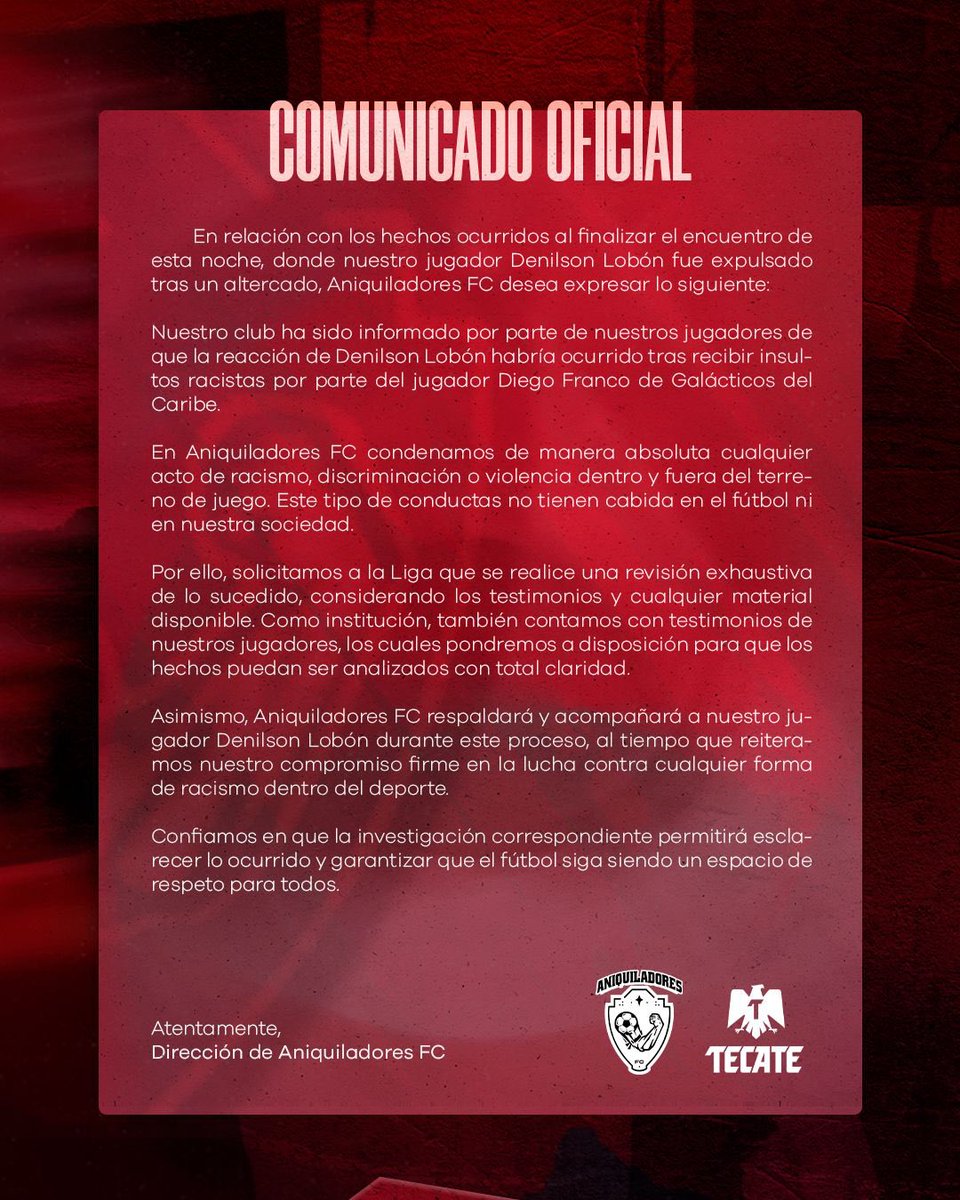 COMUNICADO OFICIAL

En relación con los hechos ocurridos al finalizar el encuentro de esta noche, donde nuestro jugador Denilson Lobón fue expulsado tras un altercado, Aniquiladores FC desea expresar lo siguiente:

Nuestro club ha sido informado por parte de nuestros jugadores de que la reacción de Denilson Lobón habría ocurrido tras recibir insultos racistas por parte del jugador Diego Franco de Galácticos del Caribe.

En Aniquiladores FC condenamos de manera absoluta cualquier acto de racismo, discriminación o violencia dentro y fuera del terreno de juego. Este tipo de conductas no tienen cabida en el fútbol ni en nuestra sociedad.

Por ello, solicitamos a la Liga que se realice una revisión exhaustiva de lo sucedido, considerando los testimonios y cualquier material disponible. Como institución, también contamos con testimonios de nuestros jugadores, los cuales pondremos a disposición para que los hechos puedan ser analizados con total claridad.

Asimismo, Aniquiladores FC respaldará y acompañará a nuestro jugador Denilson Lobón durante este proceso, al tiempo que reiteramos nuestro compromiso firme en la lucha contra cualquier forma de racismo dentro del deporte.

Confiamos en que la investigación correspondiente permitirá esclarecer lo ocurrido y garantizar que el fútbol siga siendo un espacio de respeto para todos.

Atentamente,
Dirección de Aniquiladores FC

ANIQUILADORES
FC

TECATE